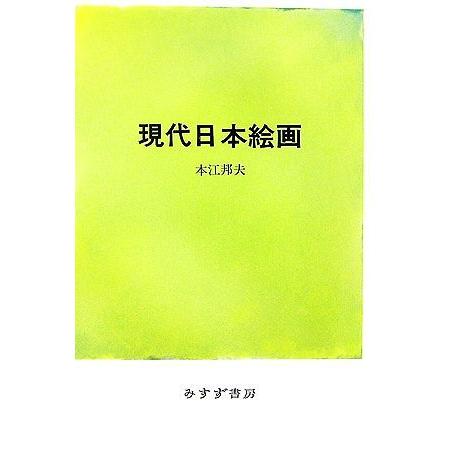 現代日本絵画

本江邦夫

みすず書房